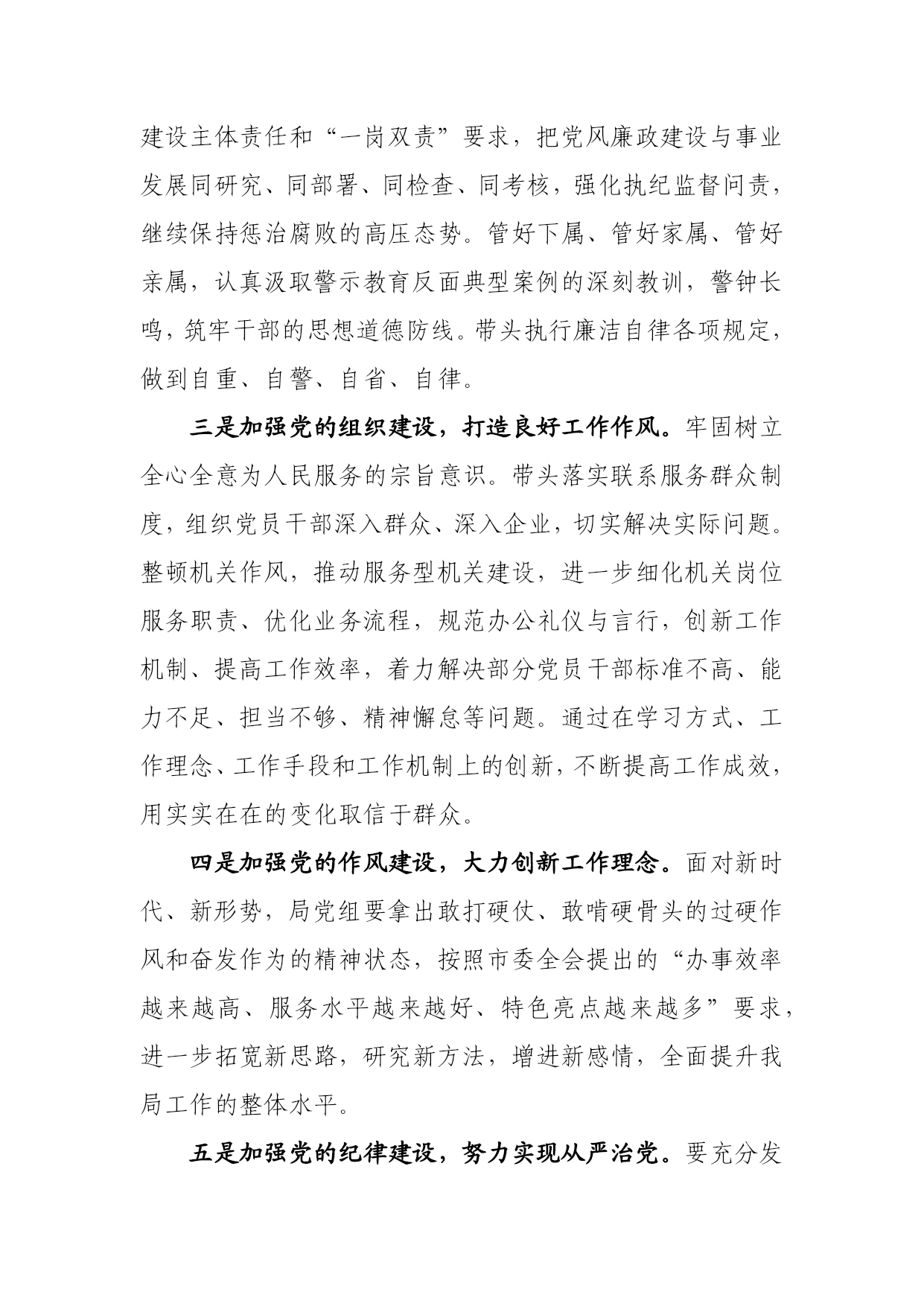 建设主体责任和“一岗双责”要求，把党风廉政建设与事业发展同研究、同部署、同检查、同考核，强化执纪监督问责，继续保持惩治腐败的高压态势。管好下属、管好家属、管好亲属，认真汲取警示教育反面典型案例的深刻教训，警钟长鸣，筑牢干部的思想道德防线。带头执行廉洁自律各项规定，做到自重、自警、自省、自律。

三是加强党的组织建设，打造良好工作作风。牢固树立全心全意为人民服务的宗旨意识。带头落实联系服务群众制度，组织党员干部深入群众、深入企业，切实解决实际问题。整顿机关作风，推动服务型机关建设，进一步细化机关岗位服务职责、优化业务流程，规范办公礼仪与言行，创新工作机制、提高工作效率，着力解决部分党员干部标准不高、能力不足、担当不够、精神懈怠等问题。通过在学习方式、工作理念、工作手段和工作机制上的创新，不断提高工作成效，用实实在在的变化取信于群众。

四是加强党的作风建设，大力创新工作理念。面对新时代、新形势，局党组要拿出敢打硬仗、敢啃硬骨头的过硬作风和奋发作为的精神状态，按照市委全会提出的“办事效率越来越高、服务水平越来越好、特色亮点越来越多”要求，进一步拓宽新思路，研究新方法，增进新感情，全面提升我局工作的整体水平。

五是加强党的纪律建设，努力实现从严治党。要充分发